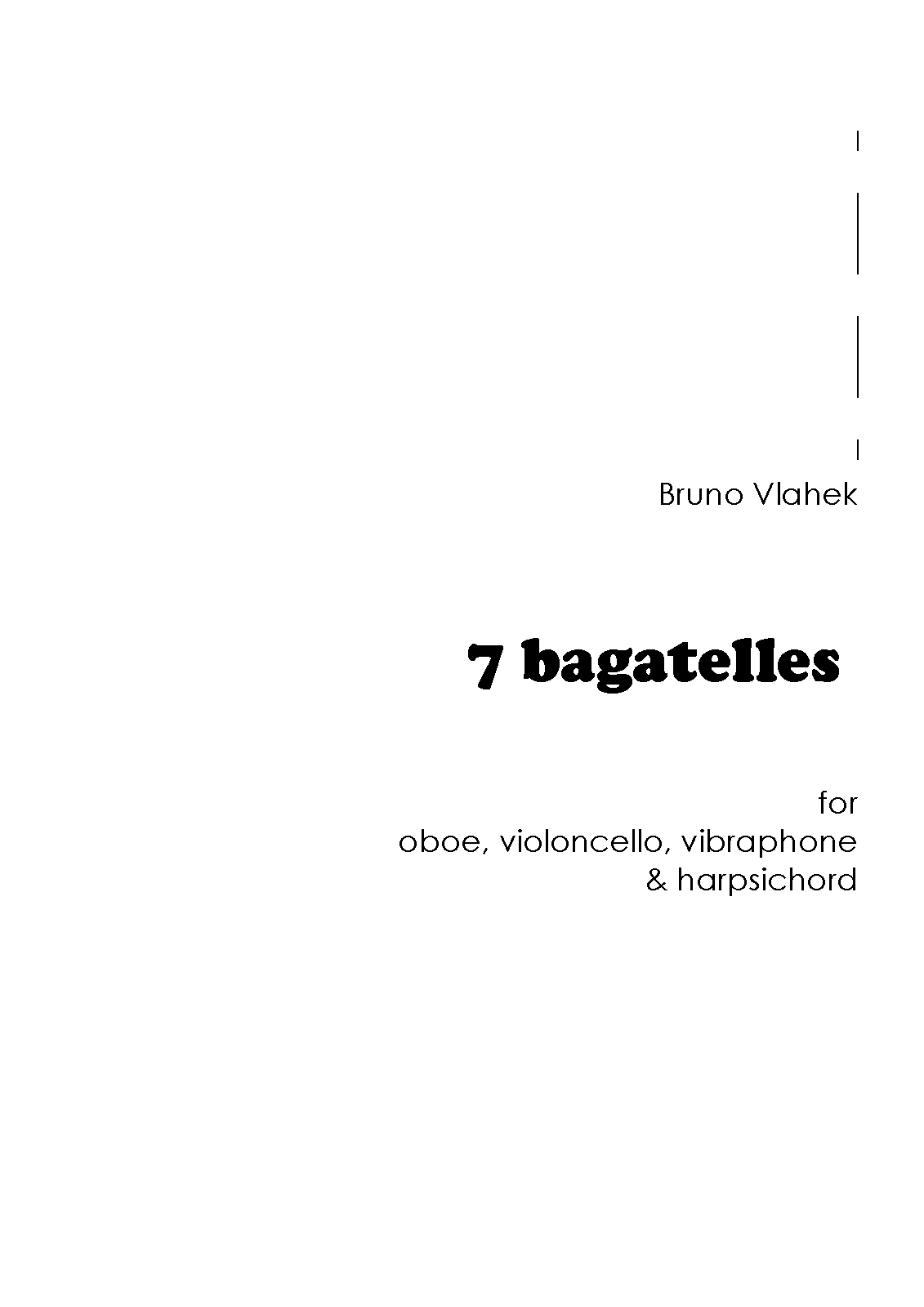 Bruno Vlahek

7 bagatelles

for
oboe, violoncello, vibraphone
& harpsichord